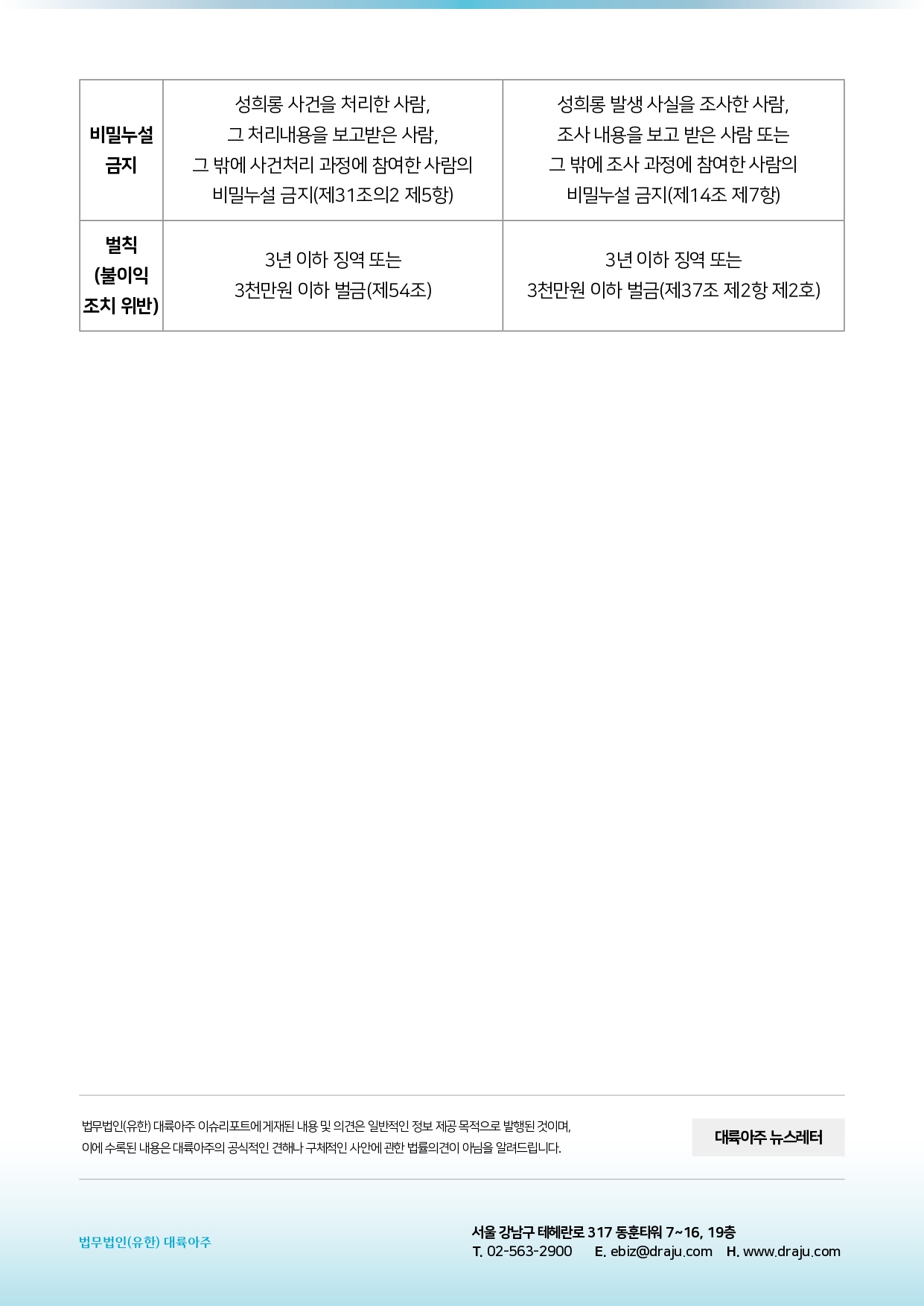 | 비밀누설 금지 | 성희롱 사건을 처리한 사람, 그 처리내용을 보고받은 사람, 그 밖에 사건처리 과정에 참여한 사람의 비밀누설 금지(제31조의2 제5항) | 성희롱 발생 사실을 조사한 사람, 조사 내용을 보고 받은 사람 또는 그 밖에 조사 과정에 참여한 사람의 비밀누설 금지(제14조 제7항) |
|---|---|---|
| 벌칙 (불이익 조치 위반) | 3년 이하 징역 또는 3천만원 이하 벌금(제54조) | 3년 이하 징역 또는 3천만원 이하 벌금(제37조 제2항 제2호) |

법무법인(유한) 대륙아주 이슈리포트에 게재된 내용 및 의견은 일반적인 정보 제공 목적으로 발행된 것이며, 이에 수록된 내용은 대륙아주의 공식적인 견해나 구체적인 사안에 관한 법률의견이 아님을 알려드립니다.

대륙아주 뉴스레터

법무법인(유한) 대륙아주

서울 강남구 테헤란로 317 동훈타워 7~16, 19층
T. 02-563-2900 E. ebiz@draju.com H. www.draju.com